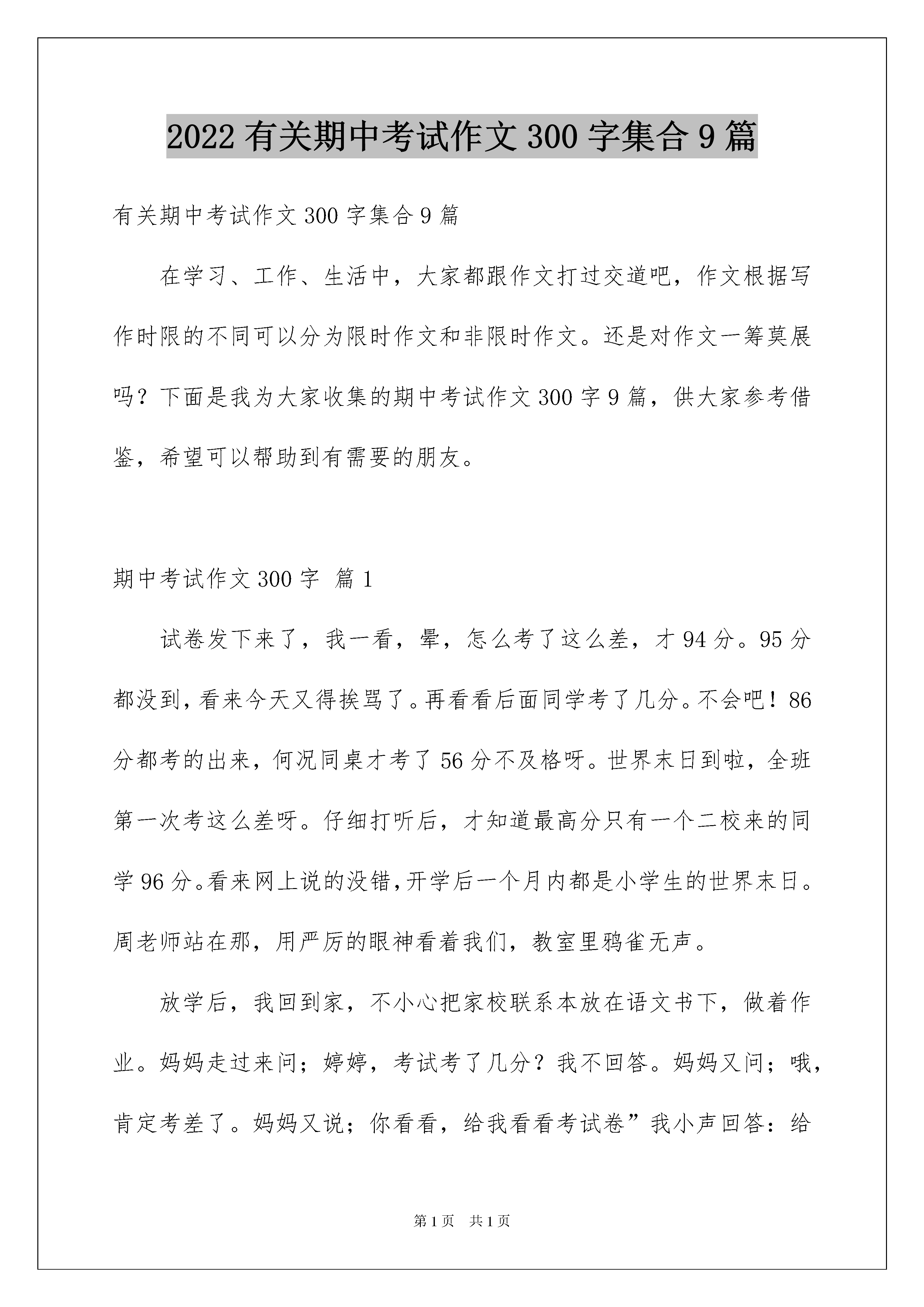 2022 有关期中考试作文 300 字集合 9 篇

有关期中考试作文 300 字集合 9 篇

在学习、工作、生活中，大家都跟作文打过交道吧，作文根据写作时限的不同可以分为限时作文和非限时作文。还是对作文一筹莫展吗？下面是我为大家收集的期中考试作文 300 字 9 篇，供大家参考借鉴，希望可以帮助到有需要的朋友。

期中考试作文 300 字 篇 1

试卷发下来了，我一看，晕，怎么考了这么差，才 94 分。95 分都没到，看来今天又得挨骂了。再看看后面同学考了几分。不会吧！86 分都考的出来，何况同桌才考了 56 分不及格呀。世界末日到啦，全班第一次考这么差呀。仔细打听后，才知道最高分只有一个二校来的同学 96 分。看来网上说的没错，开学后一个月内都是小学生的世界末日。周老师站在那，用严厉的眼神看着我们，教室里鸦雀无声。

放学后，我回到家，不小心把家校联系本放在语文书下，做着作业。妈妈走过来问；婷婷，考试考了几分？我不回答。妈妈又问；哦，肯定考差了。妈妈又说；你看看，给我看看考试卷”我小声回答：给

第 1 页　共 1 页